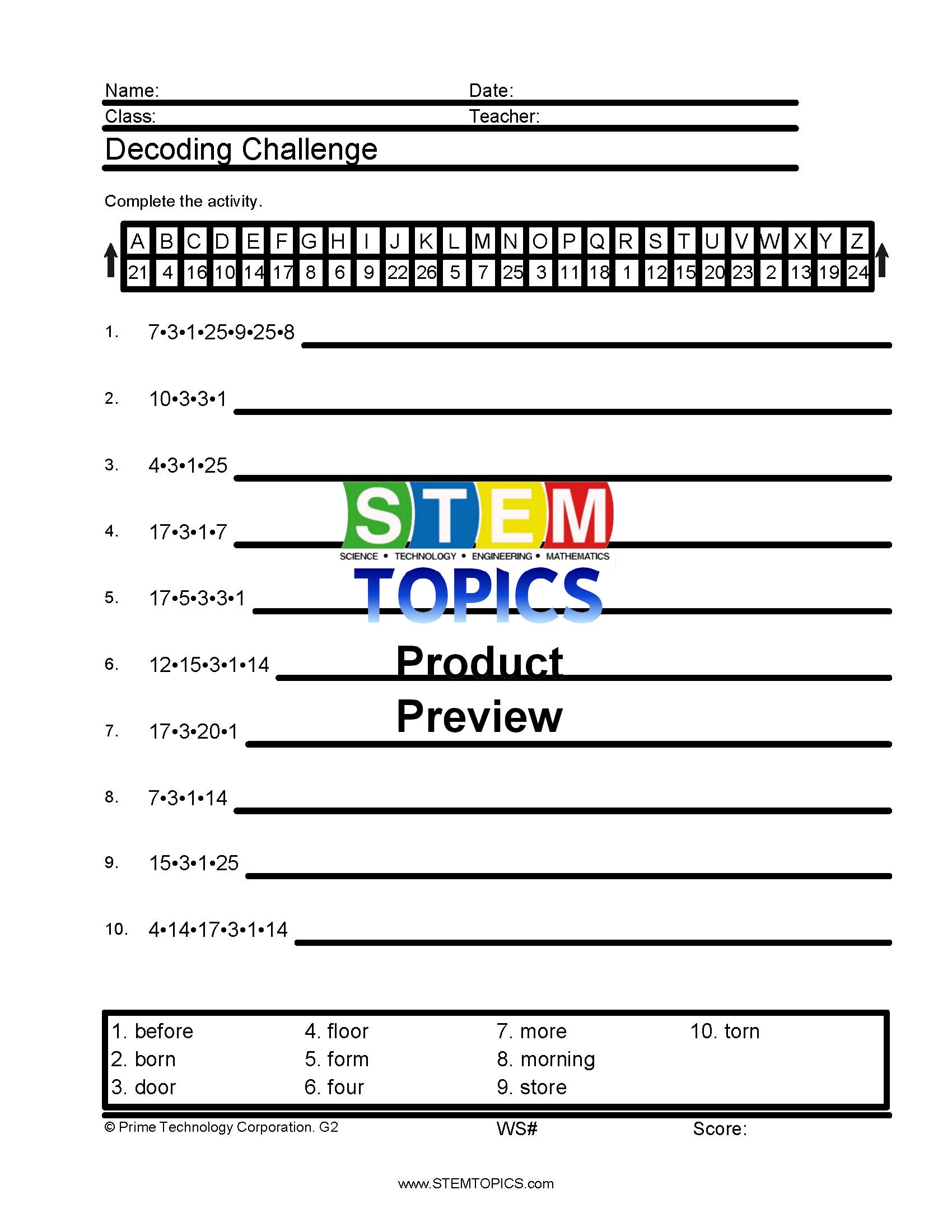 Name: Date:
Class: Teacher:

Decoding Challenge

Complete the activity.

| A | B | C | D | E | F | G | H | I | J | K | L | M | N | O | P | Q | R | S | T | U | V | W | X | Y | Z |
|---|---|---|---|---|---|---|---|---|---|---|---|---|---|---|---|---|---|---|---|---|---|---|---|---|---|
| 21 | 4 | 16 | 10 | 14 | 17 | 8 | 6 | 9 | 22 | 26 | 5 | 7 | 25 | 3 | 11 | 18 | 1 | 12 | 15 | 20 | 23 | 2 | 13 | 19 | 24 |

1. 7•3•1•25•9•25•8

2. 10•3•3•1

3. 4•3•1•25

4. 17•3•1•7

5. 17•5•3•3•1

6. 12•15•3•1•14

7. 17•3•20•1

8. 7•3•1•14

9. 15•3•1•25

10. 4•14•17•3•1•14

STEM
SCIENCE • TECHNOLOGY • ENGINEERING • MATHEMATICS
TOPICS
Product
Preview

1. before
2. born
3. door
4. floor
5. form
6. four
7. more
8. morning
9. store
10. torn

© Prime Technology Corporation. G2 WS# Score:

www.STEMTOPICS.com